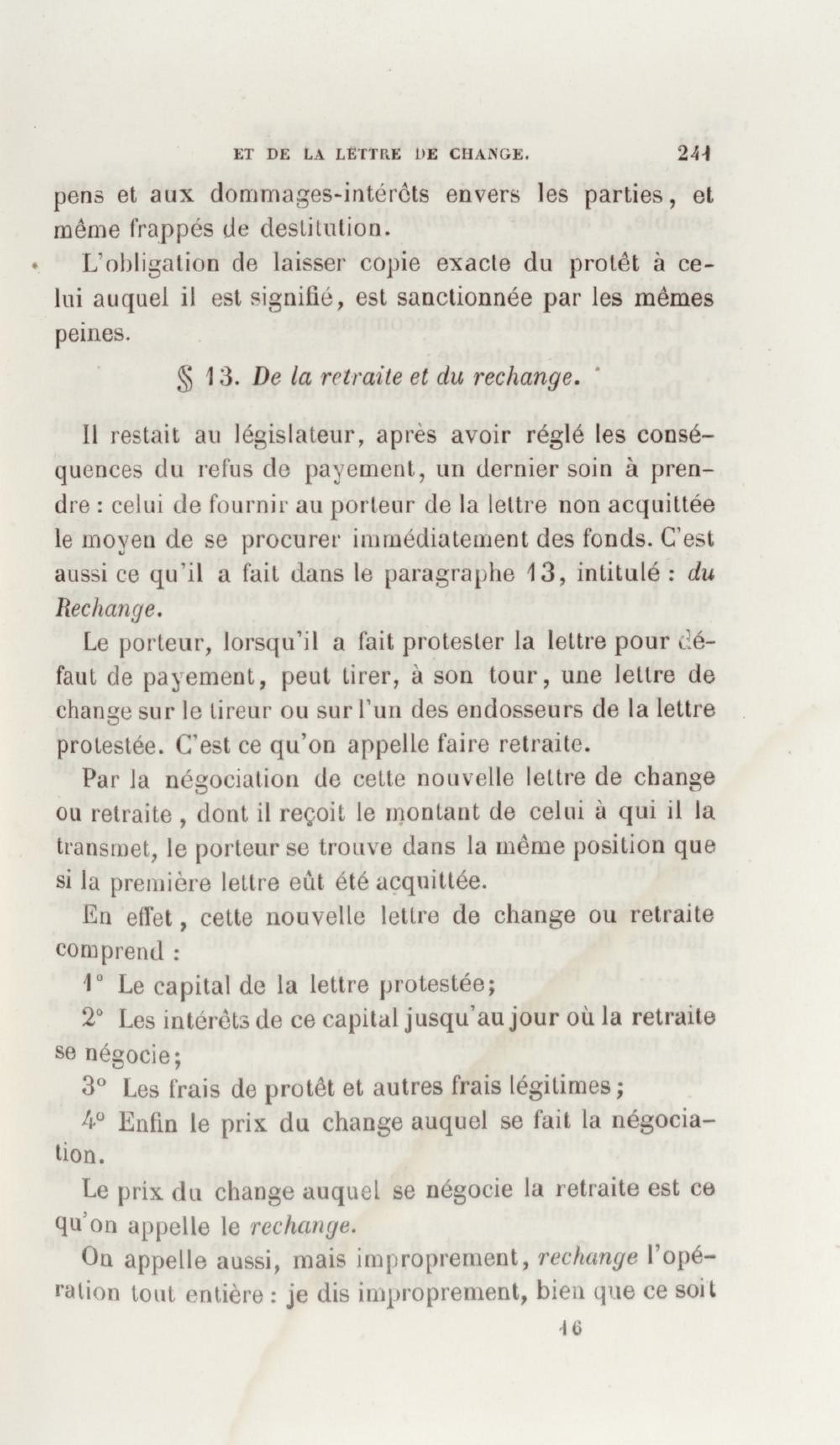 ET DE LA LETTRE DE CHANGE. 241

pens et aux dommages-intérêts envers les parties, et même frappés de destitution.

L'obligation de laisser copie exacte du protêt à celui auquel il est signifié, est sanctionnée par les mêmes peines.

§ 13. De la retraite et du rechange.

Il restait au législateur, après avoir réglé les conséquences du refus de payement, un dernier soin à prendre : celui de fournir au porteur de la lettre non acquittée le moyen de se procurer immédiatement des fonds. C'est aussi ce qu'il a fait dans le paragraphe 13, intitulé : du Rechange.

Le porteur, lorsqu'il a fait protester la lettre pour défaut de payement, peut tirer, à son tour, une lettre de change sur le tireur ou sur l'un des endosseurs de la lettre protestée. C'est ce qu'on appelle faire retraite.

Par la négociation de cette nouvelle lettre de change ou retraite, dont il reçoit le montant de celui à qui il la transmet, le porteur se trouve dans la même position que si la première lettre eût été acquittée.

En effet, cette nouvelle lettre de change ou retraite comprend :

1° Le capital de la lettre protestée;

2° Les intérêts de ce capital jusqu'au jour où la retraite se négocie;

3° Les frais de protêt et autres frais légitimes;

4° Enfin le prix du change auquel se fait la négociation.

Le prix du change auquel se négocie la retraite est ce qu'on appelle le rechange.

On appelle aussi, mais improprement, rechange l'opération tout entière : je dis improprement, bien que ce soit

16